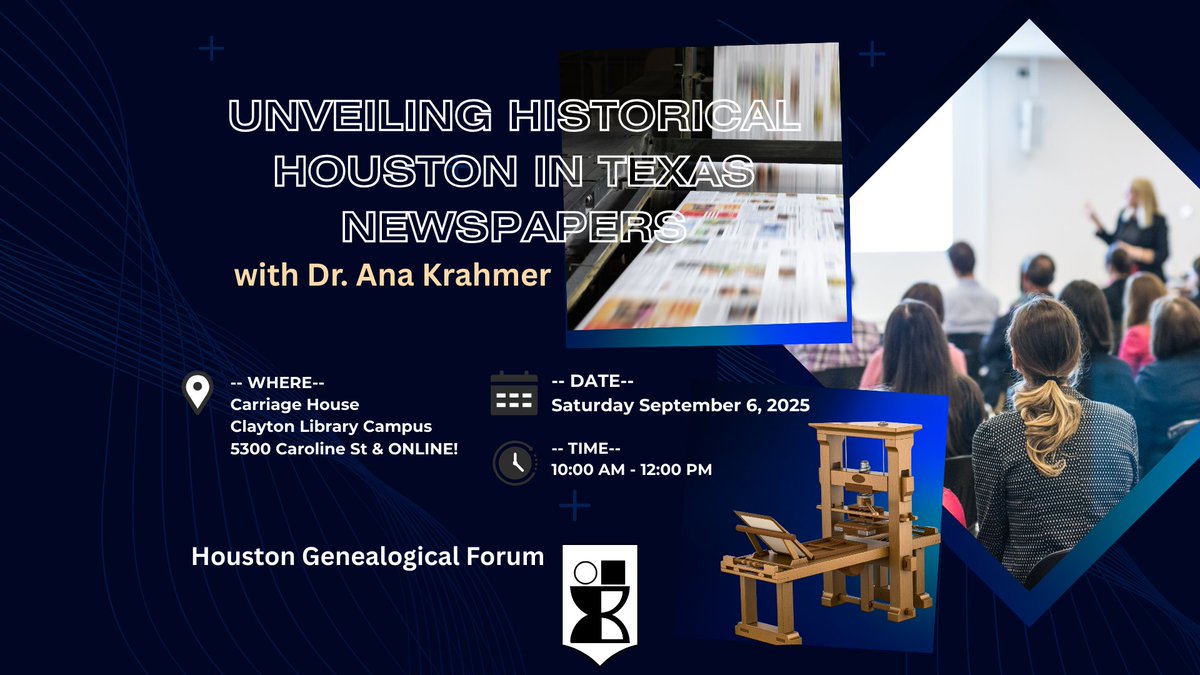 UNVEILING HISTORICAL HOUSTON IN TEXAS NEWSPAPERS

with Dr. Ana Krahmer

-- WHERE--
Carriage House
Clayton Library Campus
5300 Caroline St & ONLINE!

-- DATE--
Saturday September 6, 2025

-- TIME--
10:00 AM - 12:00 PM

Houston Genealogical Forum